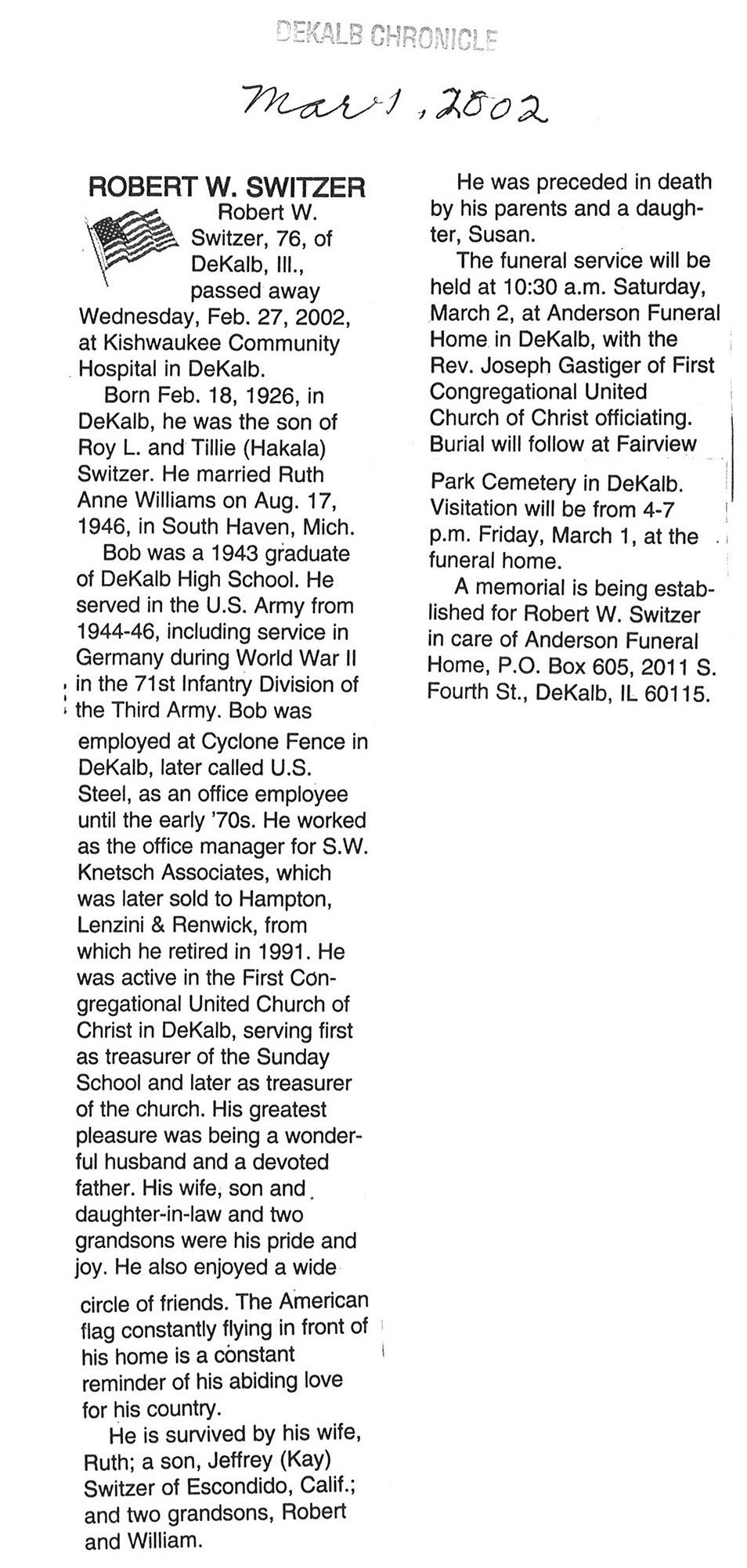 DEKALB CHRONICLE

Mar 1, 2002

ROBERT W. SWITZER

Robert W. Switzer, 76, of DeKalb, Ill., passed away Wednesday, Feb. 27, 2002, at Kishwaukee Community Hospital in DeKalb.

Born Feb. 18, 1926, in DeKalb, he was the son of Roy L. and Tillie (Hakala) Switzer. He married Ruth Anne Williams on Aug. 17, 1946, in South Haven, Mich.

Bob was a 1943 graduate of DeKalb High School. He served in the U.S. Army from 1944-46, including service in Germany during World War II in the 71st Infantry Division of the Third Army. Bob was employed at Cyclone Fence in DeKalb, later called U.S. Steel, as an office employee until the early '70s. He worked as the office manager for S.W. Knetsch Associates, which was later sold to Hampton, Lenzini & Renwick, from which he retired in 1991. He was active in the First Congregational United Church of Christ in DeKalb, serving first as treasurer of the Sunday School and later as treasurer of the church. His greatest pleasure was being a wonderful husband and a devoted father. His wife, son and daughter-in-law and two grandsons were his pride and joy. He also enjoyed a wide circle of friends. The American flag constantly flying in front of his home is a constant reminder of his abiding love for his country.

He is survived by his wife, Ruth; a son, Jeffrey (Kay) Switzer of Escondido, Calif.; and two grandsons, Robert and William.

He was preceded in death by his parents and a daughter, Susan.

The funeral service will be held at 10:30 a.m. Saturday, March 2, at Anderson Funeral Home in DeKalb, with the Rev. Joseph Gastiger of First Congregational United Church of Christ officiating. Burial will follow at Fairview Park Cemetery in DeKalb. Visitation will be from 4-7 p.m. Friday, March 1, at the funeral home.

A memorial is being established for Robert W. Switzer in care of Anderson Funeral Home, P.O. Box 605, 2011 S. Fourth St., DeKalb, IL 60115.